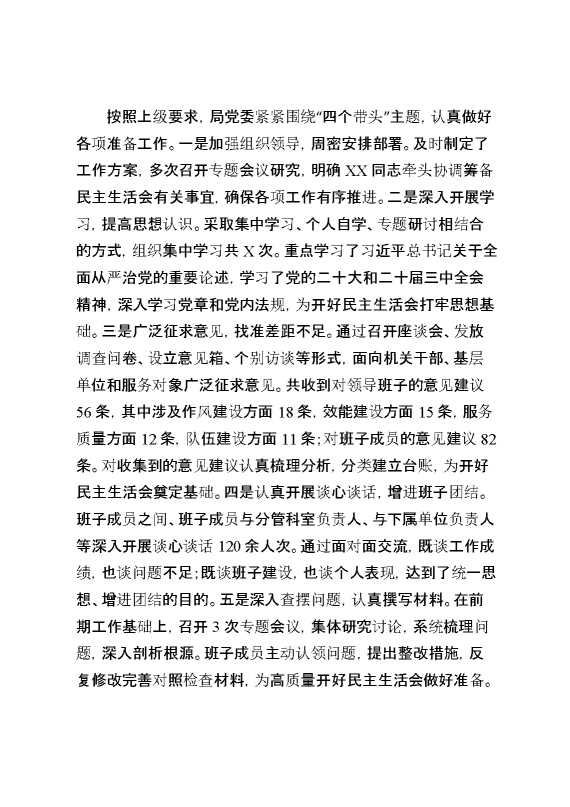 按照上级要求，局党委紧紧围绕“四个带头”主题，认真做好各项准备工作。一是加强组织领导，周密安排部署。及时制定了工作方案，多次召开专题会议研究，明确XX同志牵头协调筹备民主生活会有关事宜，确保各项工作有序推进。二是深入开展学习，提高思想认识。采取集中学习、个人自学、专题研讨相结合的方式，组织集中学习共X次。重点学习了习近平总书记关于全面从严治党的重要论述，学习了党的二十大和二十届三中全会精神，深入学习党章和党内法规，为开好民主生活会打牢思想基础。三是广泛征求意见，找准差距不足。通过召开座谈会、发放调查问卷、设立意见箱、个别访谈等形式，面向机关干部、基层单位和服务对象广泛征求意见。共收到对领导班子的意见建议56条，其中涉及作风建设方面18条，效能建设方面15条，服务质量方面12条，队伍建设方面11条；对班子成员的意见建议82条。对收集到的意见建议认真梳理分析，分类建立台账，为开好民主生活会奠定基础。四是认真开展谈心谈话，增进班子团结。班子成员之间、班子成员与分管科室负责人、与下属单位负责人等深入开展谈心谈话120余人次。通过面对面交流，既谈工作成绩，也谈问题不足；既谈班子建设，也谈个人表现，达到了统一思想、增进团结的目的。五是深入查摆问题，认真撰写材料。在前期工作基础上，召开3次专题会议，集体研究讨论，系统梳理问题，深入剖析根源。班子成员主动认领问题，提出整改措施，反复修改完善对照检查材料，为高质量开好民主生活会做好准备。